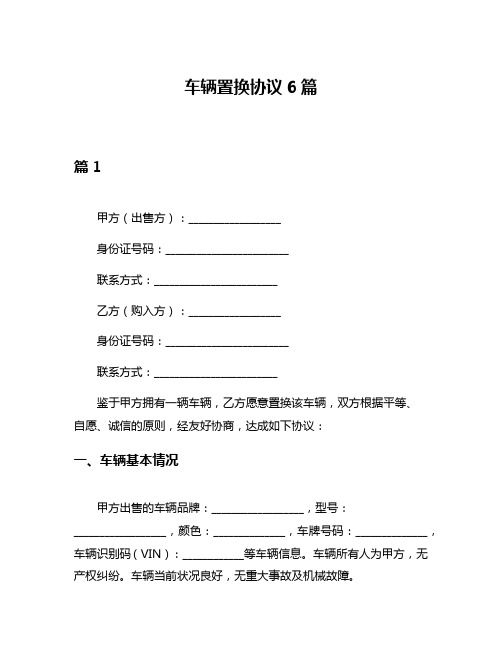 车辆置换协议 6 篇

篇 1

甲方（出售方）：________________

身份证号码：______________________

联系方式：______________________

乙方（购入方）：________________

身份证号码：______________________

联系方式：______________________

鉴于甲方拥有一辆车辆，乙方愿意置换该车辆，双方根据平等、自愿、诚信的原则，经友好协商，达成如下协议：

一、车辆基本情况

甲方出售的车辆品牌：________________，型号：________________，颜色：____________，车牌号码：____________，车辆识别码（VIN）：__________等车辆信息。车辆所有人为甲方，无产权纠纷。车辆当前状况良好，无重大事故及机械故障。